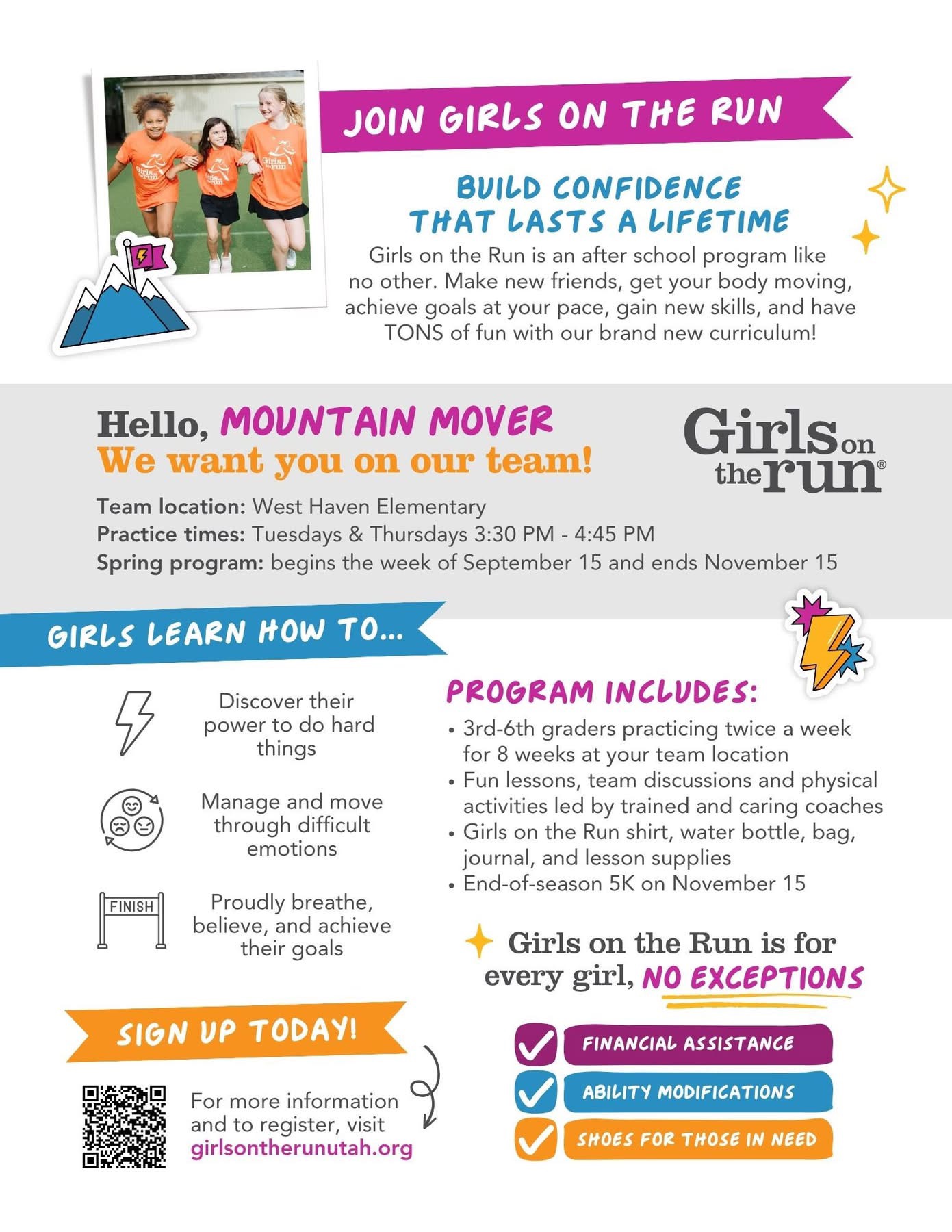 JOIN GIRLS ON THE RUN

BUILD CONFIDENCE THAT LASTS A LIFETIME

Girls on the Run is an after school program like no other. Make new friends, get your body moving, achieve goals at your pace, gain new skills, and have TONS of fun with our brand new curriculum!

Hello, MOUNTAIN MOVER
We want you on our team!

Girls on the run®

Team location: West Haven Elementary
Practice times: Tuesdays & Thursdays 3:30 PM - 4:45 PM
Spring program: begins the week of September 15 and ends November 15

GIRLS LEARN HOW TO...

Discover their power to do hard things

Manage and move through difficult emotions

FINISH

Proudly breathe, believe, and achieve their goals

PROGRAM INCLUDES:
• 3rd-6th graders practicing twice a week for 8 weeks at your team location
• Fun lessons, team discussions and physical activities led by trained and caring coaches
• Girls on the Run shirt, water bottle, bag, journal, and lesson supplies
• End-of-season 5K on November 15

Girls on the Run is for every girl, NO EXCEPTIONS

FINANCIAL ASSISTANCE
ABILITY MODIFICATIONS
SHOES FOR THOSE IN NEED

SIGN UP TODAY!

For more information and to register, visit girlsontherunutah.org